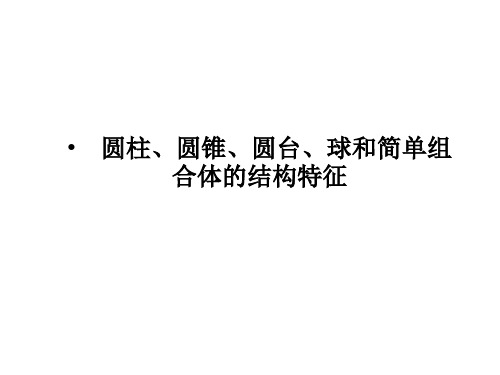 • 圆柱、圆锥、圆台、球和简单组合体的结构特征